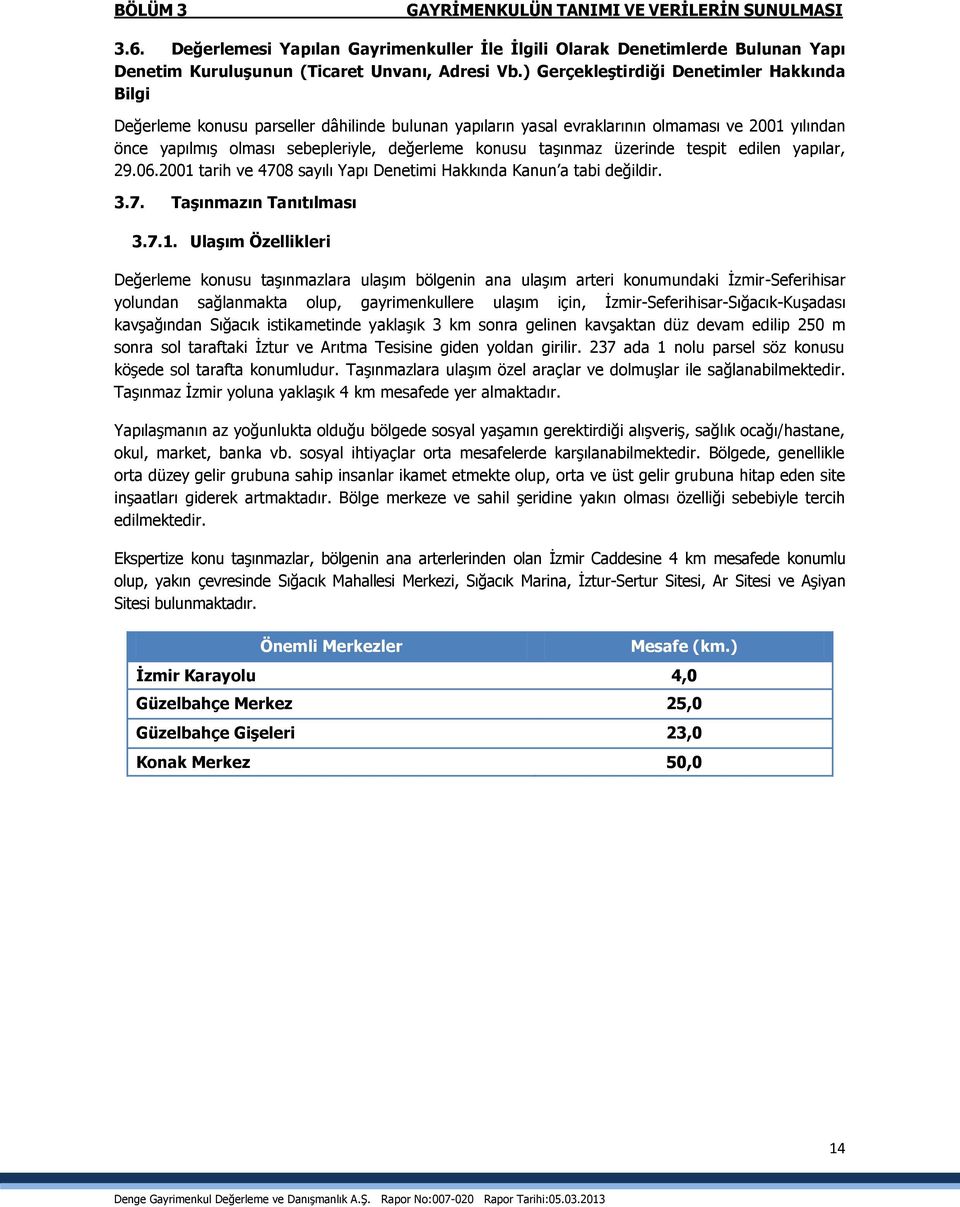 BÖLÜM 3 GAYRİMENKULÜN TANIMI VE VERİLERİN SUNULMASI

3.6. Değerlemesi Yapılan Gayrimenkuller İle İlgili Olarak Denetimlerde Bulunan Yapı Denetim Kuruluşunun (Ticaret Unvanı, Adresi Vb.) Gerçekleştirdiği Denetimler Hakkında Bilgi

Değerleme konusu parseller dâhilinde bulunan yapıların yasal evraklarının olmaması ve 2001 yılından önce yapılmış olması sebepleriyle, değerleme konusu taşınmaz üzerinde tespit edilen yapılar, 29.06.2001 tarih ve 4708 sayılı Yapı Denetimi Hakkında Kanun'a tabi değildir.

3.7. Taşınmazın Tanıtılması

3.7.1. Ulaşım Özellikleri

Değerleme konusu taşınmazlara ulaşım bölgenin ana ulaşım arteri konumundaki İzmir-Seferihisar yolundan sağlanmakta olup, gayrimenkullere ulaşım için, İzmir-Seferihisar-Sığacık-Kuşadası kavşağından Sığacık istikametinde yaklaşık 3 km sonra gelinen kavşaktan düz devam edilip 250 m sonra sol taraftaki İztur ve Arıtma Tesisine giden yoldan girilir. 237 ada 1 nolu parsel söz konusu köşede sol tarafta konumludur. Taşınmazlara ulaşım özel araçlar ve dolmuşlar ile sağlanabilmektedir. Taşınmaz İzmir yoluna yaklaşık 4 km mesafede yer almaktadır.

Yapılaşmanın az yoğunlukta olduğu bölgede sosyal yaşamın gerektirdiği alışveriş, sağlık ocağı/hastane, okul, market, banka vb. sosyal ihtiyaçlar orta mesafelerde karşılanabilmektedir. Bölgede, genellikle orta düzey gelir grubuna sahip insanlar ikamet etmekte olup, orta ve üst gelir grubuna hitap eden site inşaatları giderek artmaktadır. Bölge merkeze ve sahil şeridine yakın olması özelliği sebebiyle tercih edilmektedir.

Ekspertize konu taşınmazlar, bölgenin ana arterlerinden olan İzmir Caddesine 4 km mesafede konumlu olup, yakın çevresinde Sığacık Mahallesi Merkezi, Sığacık Marina, İztur-Sertur Sitesi, Ar Sitesi ve Aşiyan Sitesi bulunmaktadır.

| Önemli Merkezler | Mesafe (km.) |
|---|---|
| İzmir Karayolu | 4,0 |
| Güzelbahçe Merkez | 25,0 |
| Güzelbahçe Gişeleri | 23,0 |
| Konak Merkez | 50,0 |

14

Denge Gayrimenkul Değerleme ve Danışmanlık A.Ş. Rapor No:007-020 Rapor Tarihi:05.03.2013